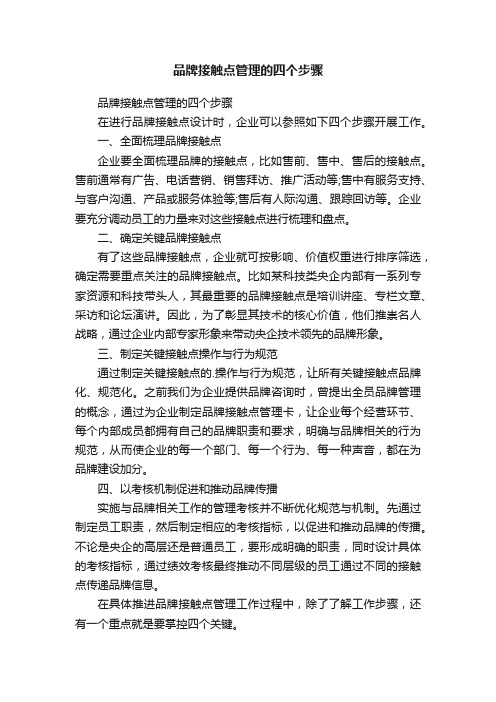 品牌接触点管理的四个步骤

品牌接触点管理的四个步骤

在进行品牌接触点设计时，企业可以参照如下四个步骤开展工作。

一、全面梳理品牌接触点

企业要全面梳理品牌的接触点，比如售前、售中、售后的接触点。售前通常有广告、电话营销、销售拜访、推广活动等;售中有服务支持、与客户沟通、产品或服务体验等;售后有人际沟通、跟踪回访等。企业要充分调动员工的力量来对这些接触点进行梳理和盘点。

二、确定关键品牌接触点

有了这些品牌接触点，企业就可按影响、价值权重进行排序筛选，确定需要重点关注的品牌接触点。比如某科技类央企内部有一系列专家资源和科技带头人，其最重要的品牌接触点是培训讲座、专栏文章、采访和论坛演讲。因此，为了彰显其技术的核心价值，他们推崇名人战略，通过企业内部专家形象来带动央企技术领先的品牌形象。

三、制定关键接触点操作与行为规范

通过制定关键接触点的.操作与行为规范，让所有关键接触点品牌化、规范化。之前我们为企业提供品牌咨询时，曾提出全员品牌管理的概念，通过为企业制定品牌接触点管理卡，让企业每个经营环节、每个内部成员都拥有自己的品牌职责和要求，明确与品牌相关的行为规范，从而使企业的每一个部门、每一个行为、每一种声音，都在为品牌建设加分。

四、以考核机制促进和推动品牌传播

实施与品牌相关工作的管理考核并不断优化规范与机制。先通过制定员工职责，然后制定相应的考核指标，以促进和推动品牌的传播。不论是央企的高层还是普通员工，要形成明确的职责，同时设计具体的考核指标，通过绩效考核最终推动不同层级的员工通过不同的接触点传递品牌信息。

在具体推进品牌接触点管理工作过程中，除了了解工作步骤，还有一个重点就是要掌控四个关键。